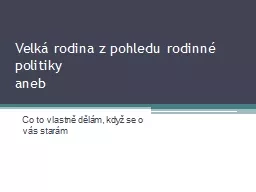 Velká rodina z pohledu rodinné politiky
aneb

Co to vlastně dělám, když se o vás starám